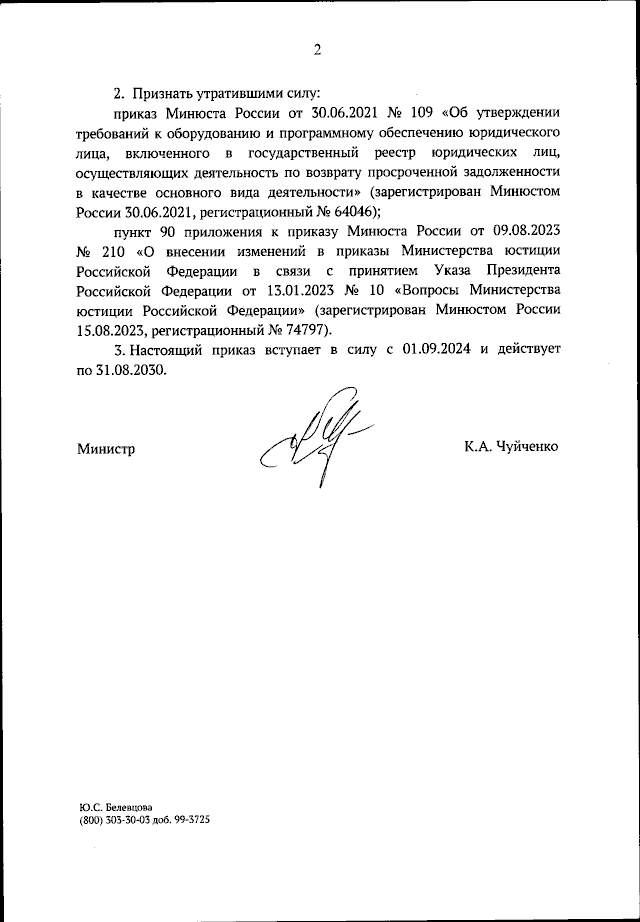 2

2. Признать утратившими силу:

приказ Минюста России от 30.06.2021 № 109 «Об утверждении требований к оборудованию и программному обеспечению юридического лица, включенного в государственный реестр юридических лиц, осуществляющих деятельность по возврату просроченной задолженности в качестве основного вида деятельности» (зарегистрирован Минюстом России 30.06.2021, регистрационный № 64046);

пункт 90 приложения к приказу Минюста России от 09.08.2023 № 210 «О внесении изменений в приказы Министерства юстиции Российской Федерации в связи с принятием Указа Президента Российской Федерации от 13.01.2023 № 10 «Вопросы Министерства юстиции Российской Федерации» (зарегистрирован Минюстом России 15.08.2023, регистрационный № 74797).

3. Настоящий приказ вступает в силу с 01.09.2024 и действует по 31.08.2030.

Министр

К.А. Чуйченко

Ю.С. Белевцова
(800) 303-30-03 доб. 99-3725